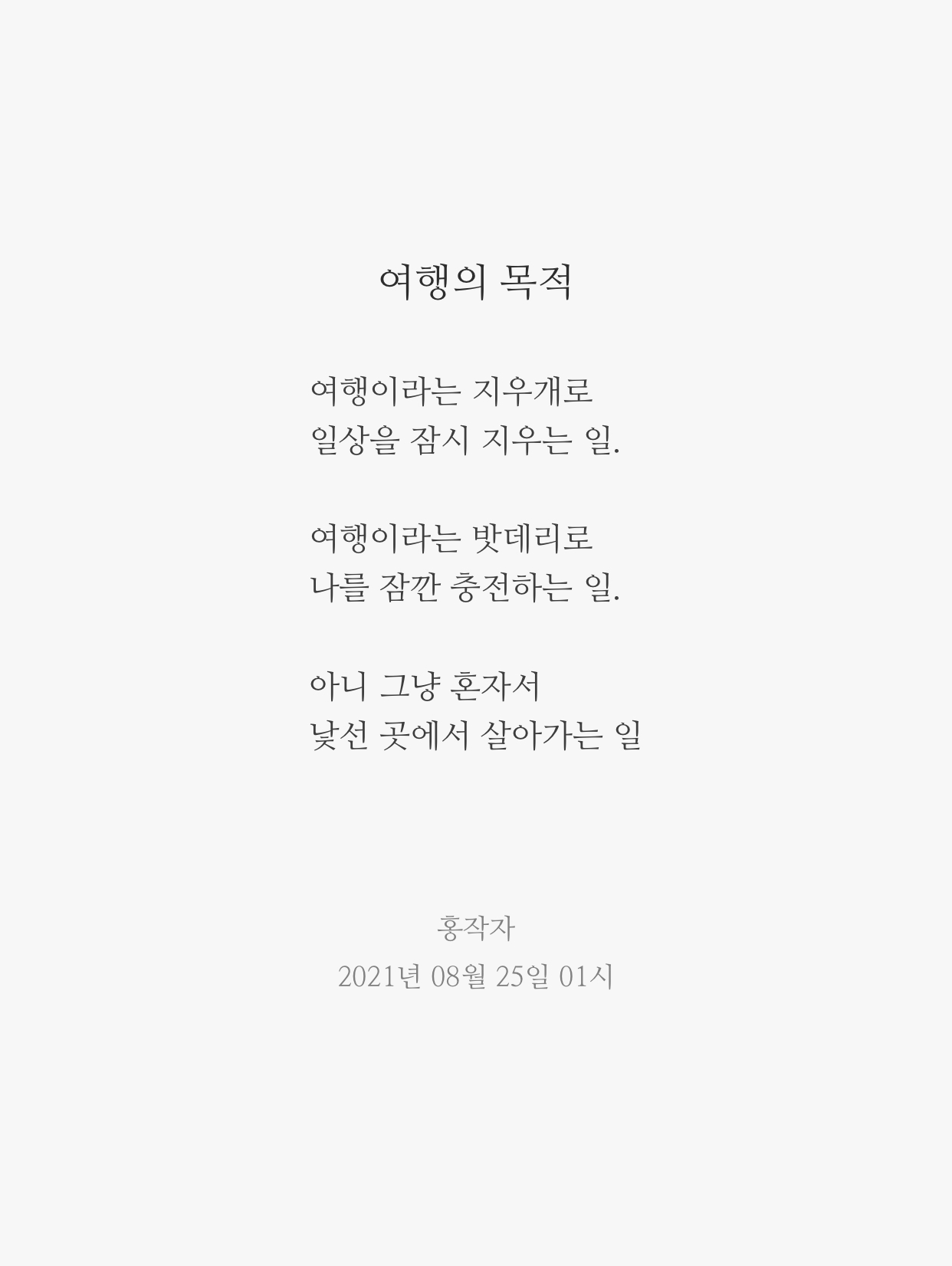 여행의 목적

여행이라는 지우개로
일상을 잠시 지우는 일.

여행이라는 밧데리로
나를 잠깐 충전하는 일.

아니 그냥 혼자서
낯선 곳에서 살아가는 일

홍작자
2021년 08월 25일 01시